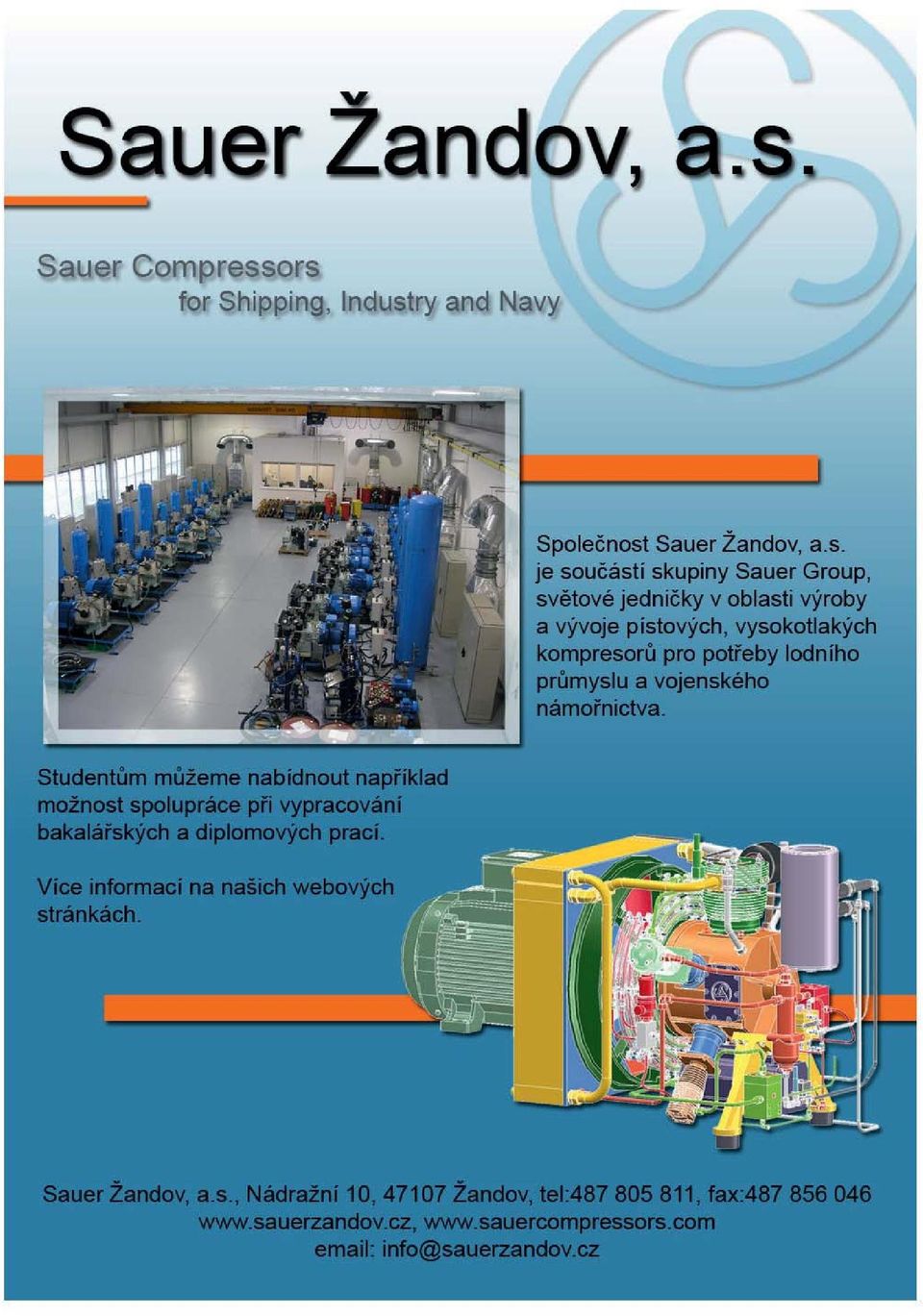 Sauer Žandov, a.s.

Sauer Compressors
for Shipping, Industry and Navy

Společnost Sauer Žandov, a.s. je součástí skupiny Sauer Group, světové jedničky v oblasti výroby a vývoje pístových, vysokotlakých kompresorů pro potřeby lodního průmyslu a vojenského námořnictva.

Studentům můžeme nabídnout například možnost spolupráce při vypracování bakalářských a diplomových prací.

Více informací na našich webových stránkách.

Sauer Žandov, a.s., Nádražní 10, 47107 Žandov, tel:487 805 811, fax:487 856 046
www.sauerzandov.cz, www.sauercompressors.com
email: info@sauerzandov.cz